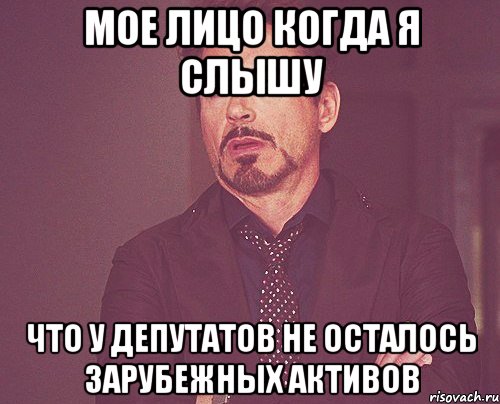 МОЕ ЛИЦО КОГДА Я СЛЫШУ

ЧТО У ДЕПУТАТОВ НЕ ОСТАЛОСЬ ЗАРУБЕЖНЫХ АКТИВОВ

risovach.ru